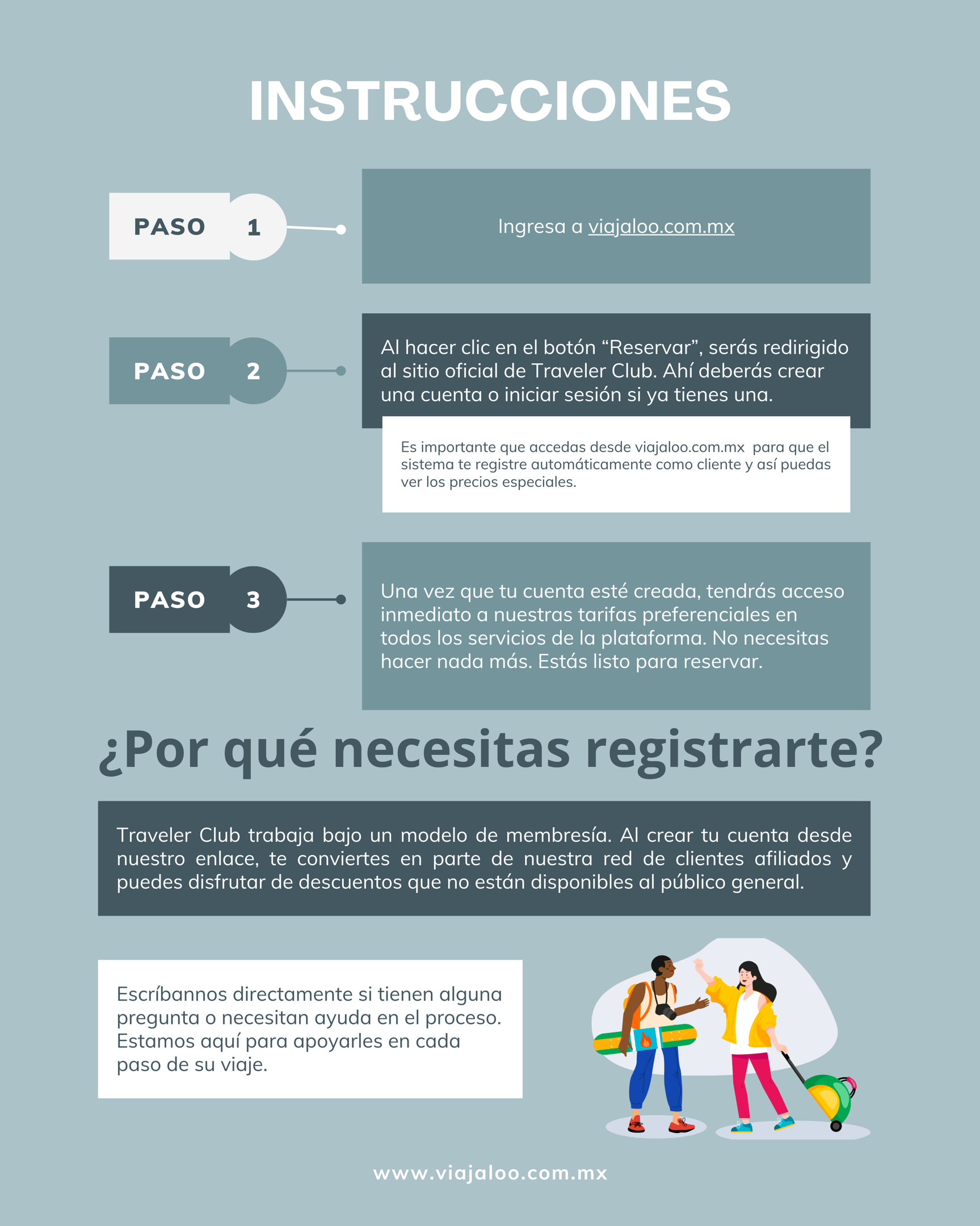 INSTRUCCIONES

PASO 1

Ingresa a viajaloo.com.mx

PASO 2

Al hacer clic en el botón “Reservar”, serás redirigido al sitio oficial de Traveler Club. Ahí deberás crear una cuenta o iniciar sesión si ya tienes una.

Es importante que accedas desde viajaloo.com.mx para que el sistema te registre automáticamente como cliente y así puedas ver los precios especiales.

PASO 3

Una vez que tu cuenta esté creada, tendrás acceso inmediato a nuestras tarifas preferenciales en todos los servicios de la plataforma. No necesitas hacer nada más. Estás listo para reservar.

¿Por qué necesitas registrarte?

Traveler Club trabaja bajo un modelo de membresía. Al crear tu cuenta desde nuestro enlace, te conviertes en parte de nuestra red de clientes afiliados y puedes disfrutar de descuentos que no están disponibles al público general.

Escríbannos directamente si tienen alguna pregunta o necesitan ayuda en el proceso. Estamos aquí para apoyarles en cada paso de su viaje.

www.viajaloo.com.mx